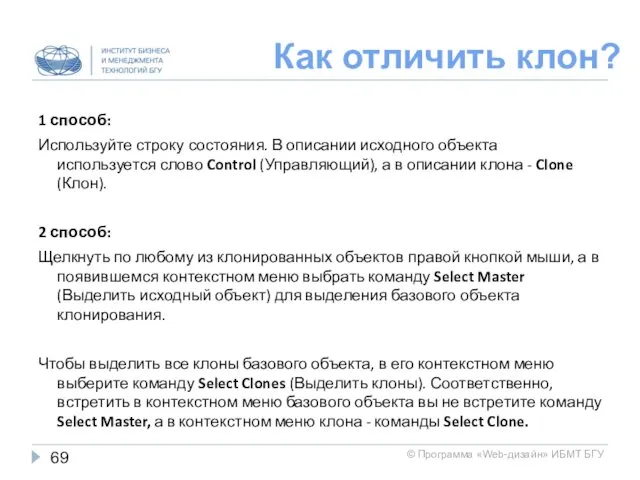 ИНСТИТУТ БИЗНЕСА
И МЕНЕДЖМЕНТА
ТЕХНОЛОГИЙ БГУ

Как отличить клон?

1 способ:

Используйте строку состояния. В описании исходного объекта используется слово Control (Управляющий), а в описании клона - Clone (Клон).

2 способ:

Щелкнуть по любому из клонированных объектов правой кнопкой мыши, а в появившемся контекстном меню выбрать команду Select Master (Выделить исходный объект) для выделения базового объекта клонирования.

Чтобы выделить все клоны базового объекта, в его контекстном меню выберите команду Select Clones (Выделить клоны). Соответственно, встретить в контекстном меню базового объекта вы не встретите команду Select Master, а в контекстном меню клона - команды Select Clone.

69

© Программа «Web-дизайн» ИБМТ БГУ